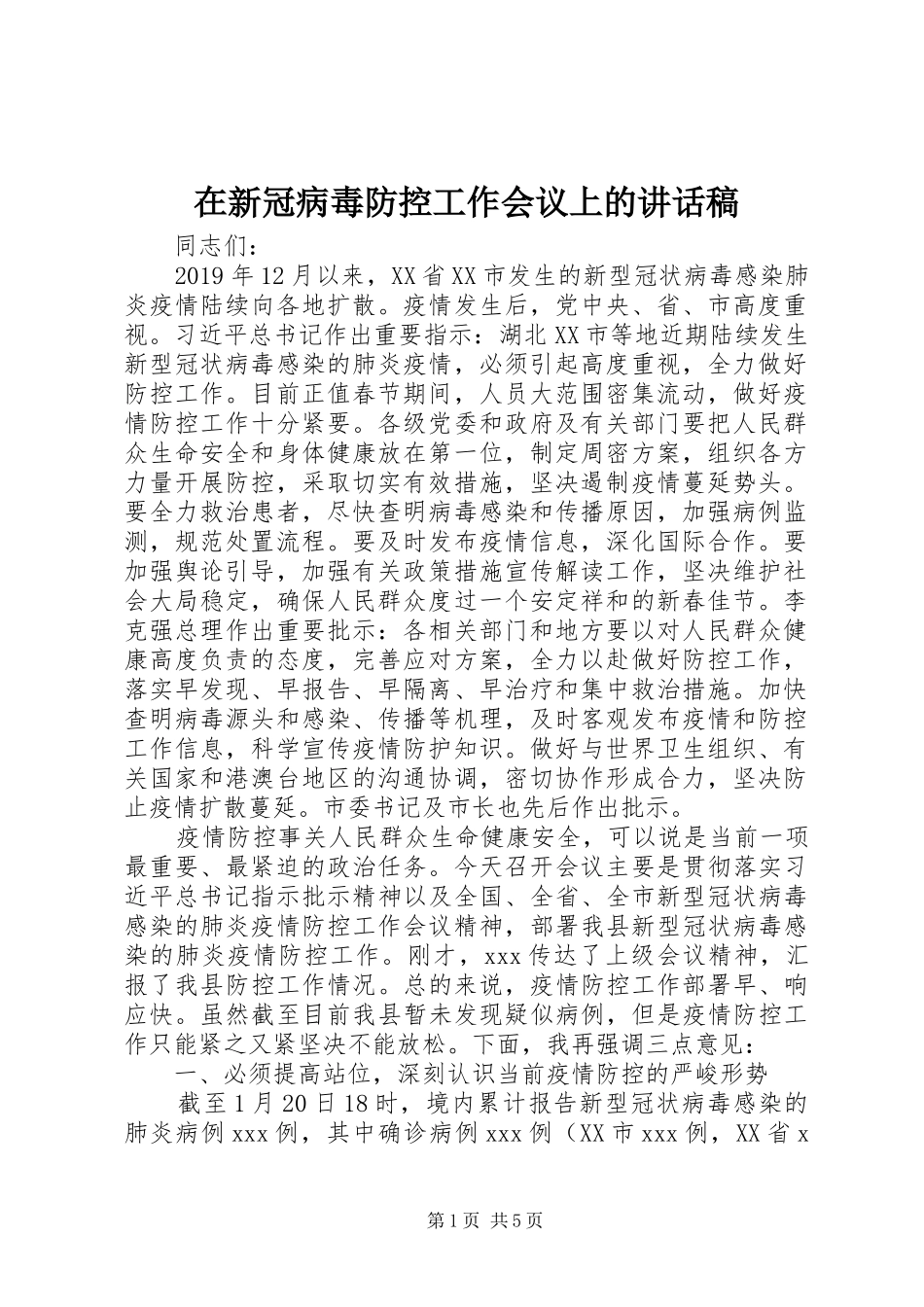 在新冠病毒防控工作会议上的讲话稿

同志们：

2019年12月以来，XX省XX市发生的新型冠状病毒感染肺炎疫情陆续向各地扩散。疫情发生后，党中央、省、市高度重视。习近平总书记作出重要指示：湖北XX市等地近期陆续发生新型冠状病毒感染的肺炎疫情，必须引起高度重视，全力做好防控工作。目前正值春节期间，人员大范围密集流动，做好疫情防控工作十分紧要。各级党委和政府及有关部门要把人民群众生命安全和身体健康放在第一位，制定周密方案，组织各方力量开展防控，采取切实有效措施，坚决遏制疫情蔓延势头。要全力救治患者，尽快查明病毒感染和传播原因，加强病例监测，规范处置流程。要及时发布疫情信息，深化国际合作。要加强舆论引导，加强有关政策措施宣传解读工作，坚决维护社会大局稳定，确保人民群众度过一个安定祥和的新春佳节。李克强总理作出重要批示：各相关部门和地方要以对人民群众健康高度负责的态度，完善应对方案，全力以赴做好防控工作，落实早发现、早报告、早隔离、早治疗和集中救治措施。加快查明病毒源头和感染、传播等机理，及时客观发布疫情和防控工作信息，科学宣传疫情防护知识。做好与世界卫生组织、有关国家和港澳台地区的沟通协调，密切协作形成合力，坚决防止疫情扩散蔓延。市委书记及市长也先后作出批示。

疫情防控事关人民群众生命健康安全，可以说是当前一项最重要、最紧迫的政治任务。今天召开会议主要是贯彻落实习近平总书记指示批示精神以及全国、全省、全市新型冠状病毒感染的肺炎疫情防控工作会议精神，部署我县新型冠状病毒感染的肺炎疫情防控工作。刚才，xxx传达了上级会议精神，汇报了我县防控工作情况。总的来说，疫情防控工作部署早、响应快。虽然截至目前我县暂未发现疑似病例，但是疫情防控工作只能紧之又紧坚决不能放松。下面，我再强调三点意见：

一、必须提高站位，深刻认识当前疫情防控的严峻形势

截至1月20日18时，境内累计报告新型冠状病毒感染的肺炎病例xxx例，其中确诊病例xxx例（XX市xxx例，XX省x

第1页 共5页